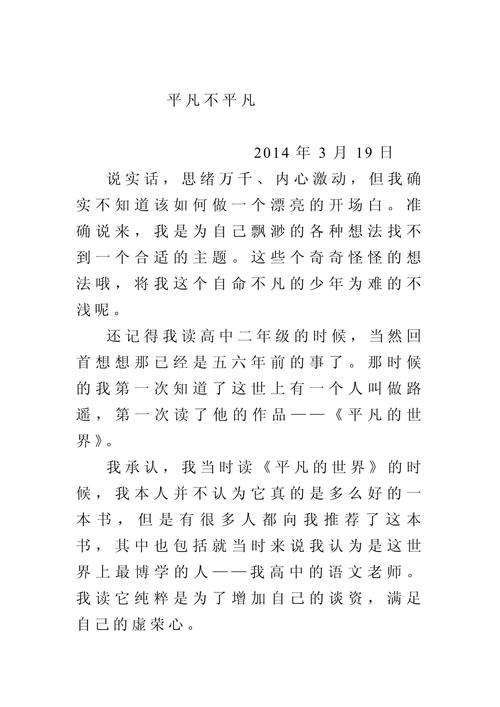 平凡不平凡

2014 年 3 月 19 日

说实话，思绪万千、内心激动，但我确实不知道该如何做一个漂亮的开场白。准确说来，我是为自己飘渺的各种想法找不到一个合适的主题。这些个奇奇怪怪的想法哦，将我这个自命不凡的少年为难的不浅呢。

还记得我读高中二年级的时候，当然回首想想那已经是五六年前的事了。那时候的我第一次知道了这世上有一个人叫做路遥，第一次读了他的作品——《平凡的世界》。

我承认，我当时读《平凡的世界》的时候，我本人并不认为它真的是多么好的一本书，但是有很多人都向我推荐了这本书，其中也包括就当时来说我认为是这世界上最博学的人——我高中的语文老师。我读它纯粹是为了增加自己的谈资，满足自己的虚荣心。